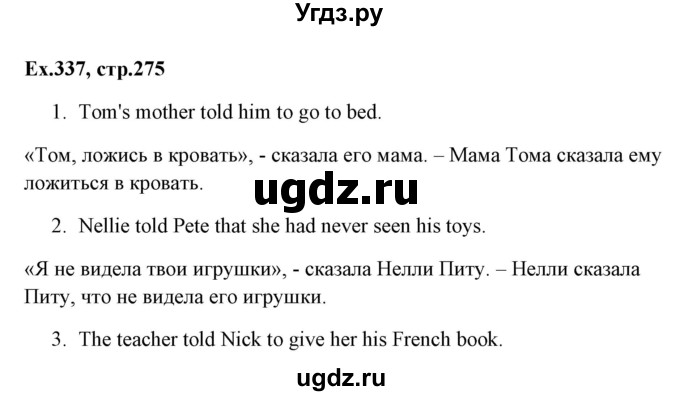 Угдз.ру

Ex.337, стр.275

1. Tom's mother told him to go to bed.

«Том, ложись в кровать», - сказала его мама. – Мама Тома сказала ему ложиться в кровать.

ugdz.ru

2. Nellie told Pete that she had never seen his toys.

«Я не видела твои игрушки», - сказала Нелли Питу. – Нелли сказала Питу, что не видела его игрушки.

3. The teacher told Nick to give her his French book.

ugdz.ru